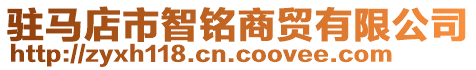 驻马店市智铭商贸有限公司
http://zyxh118.cn.coovee.com